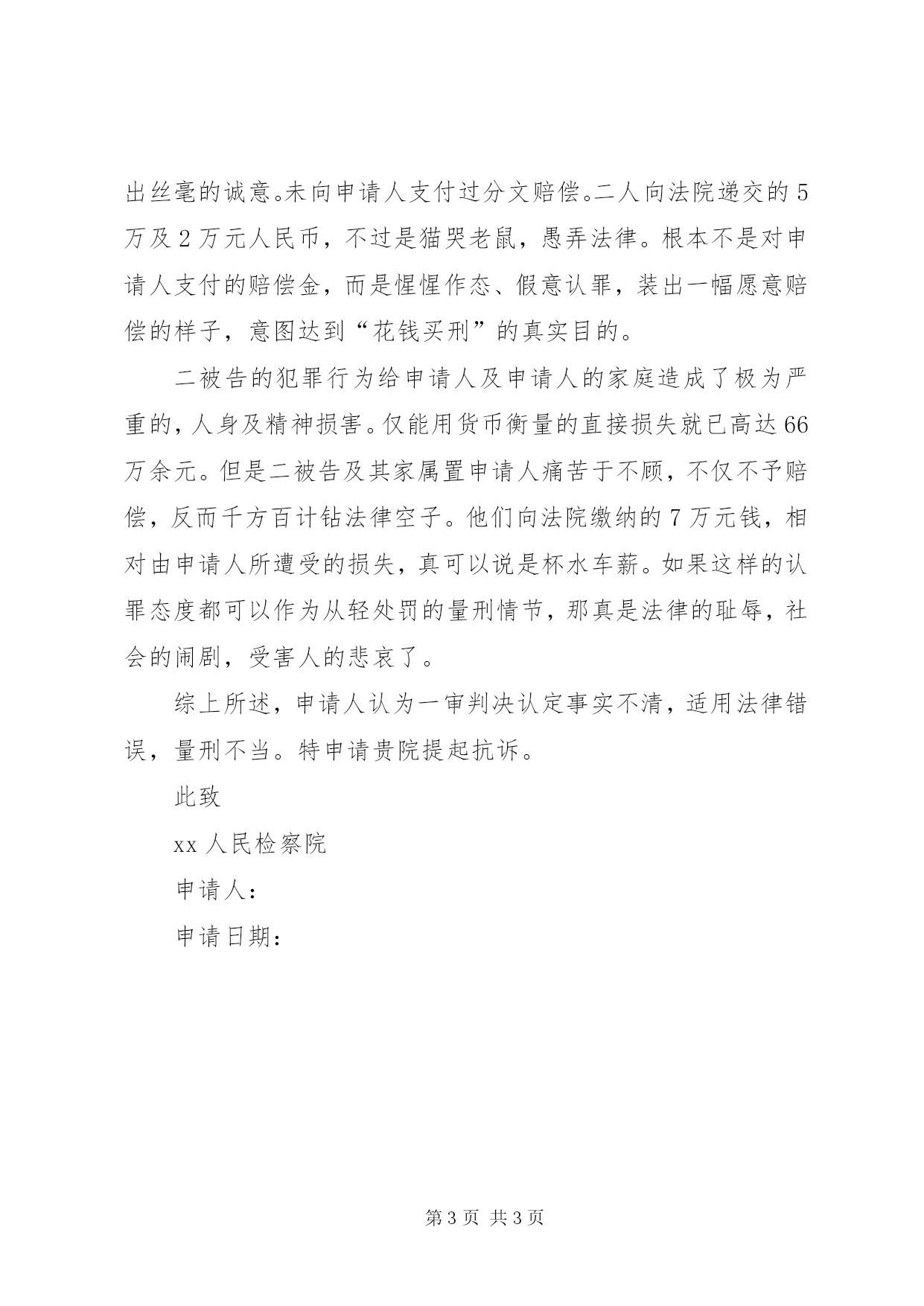 出丝毫的诚意。未向申请人支付过分文赔偿。二人向法院递交的5万及2万元人民币，不过是猫哭老鼠，愚弄法律。根本不是对申请人支付的赔偿金，而是惺惺作态、假意认罪，装出一幅愿意赔偿的样子，意图达到“花钱买刑”的真实目的。

二被告的犯罪行为给申请人及申请人的家庭造成了极为严重的，人身及精神损害。仅能用货币衡量的直接损失就已高达66万余元。但是二被告及其家属置申请人痛苦于不顾，不仅不予赔偿，反而千方百计钻法律空子。他们向法院缴纳的7万元钱，相对由申请人所遭受的损失，真可以说是杯水车薪。如果这样的认罪态度都可以作为从轻处罚的量刑情节，那真是法律的耻辱，社会的闹剧，受害人的悲哀了。

综上所述，申请人认为一审判决认定事实不清，适用法律错误，量刑不当。特申请贵院提起抗诉。

此致

xx人民检察院

申请人：

申请日期：

第3页 共3页